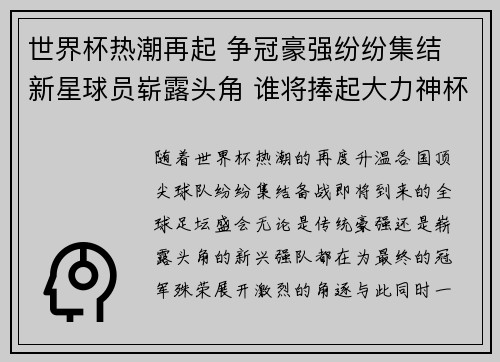 世界杯热潮再起 争冠豪强纷纷集结 新星球员崭露头角 谁将捧起大力神杯

随着世界杯热潮的再度升温各国顶尖球队纷纷集结备战即将到来的全球足坛盛会无论是传统豪强还是崭露头角的新兴强队都在为最终的冠军殊荣展开激烈的角逐与此同时一